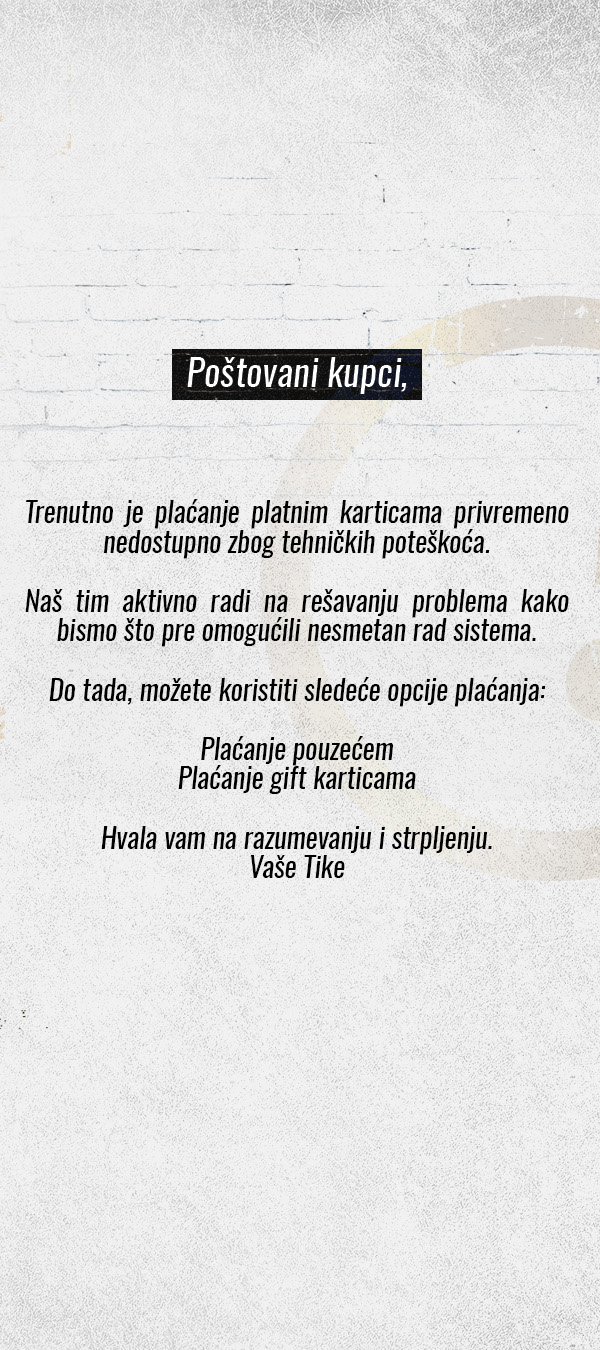 Poštovani kupci,

Trenutno je plaćanje platnim karticama privremeno nedostupno zbog tehničkih poteškoća.

Naš tim aktivno radi na rešavanju problema kako bismo što pre omogućili nesmetan rad sistema.

Do tada, možete koristiti sledeće opcije plaćanja:

Plaćanje pouzećem
Plaćanje gift karticama

Hvala vam na razumevanju i strpljenju.
Vaše Tike